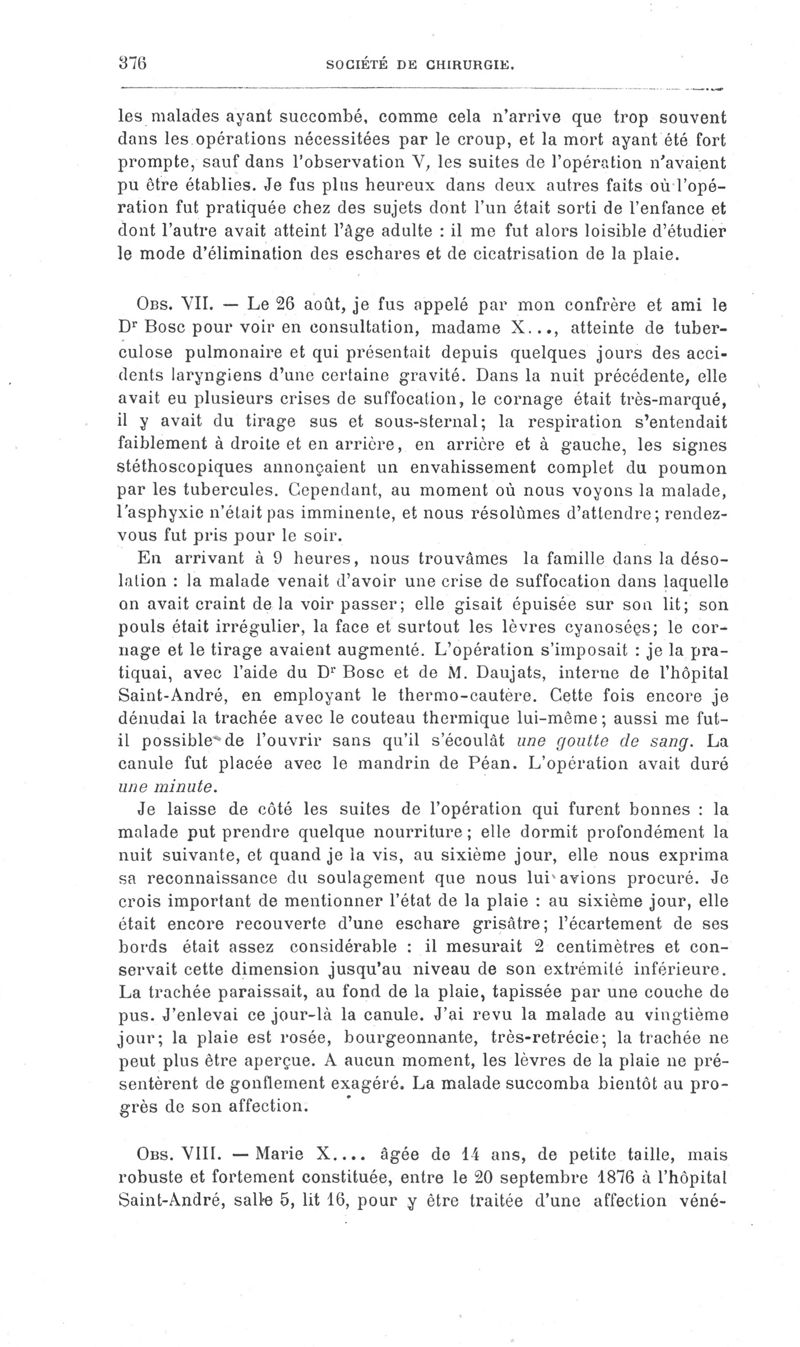 376 SOCIÉTÉ DE CHIRURGIE.

les malades ayant succombé, comme cela n'arrive que trop souvent dans les opérations nécessitées par le croup, et la mort ayant été fort prompte, sauf dans l'observation V, les suites de l'opération n'avaient pu être établies. Je fus plus heureux dans deux autres faits où l'opération fut pratiquée chez des sujets dont l'un était sorti de l'enfance et dont l'autre avait atteint l'âge adulte : il me fut alors loisible d'étudier le mode d'élimination des eschares et de cicatrisation de la plaie.

Obs. VII. — Le 26 août, je fus appelé par mon confrère et ami le Dr Bosc pour voir en consultation, madame X..., atteinte de tuberculose pulmonaire et qui présentait depuis quelques jours des accidents laryngiens d'une certaine gravité. Dans la nuit précédente, elle avait eu plusieurs crises de suffocation, le cornage était très-marqué, il y avait du tirage sus et sous-sternal; la respiration s'entendait faiblement à droite et en arrière, en arrière et à gauche, les signes stéthoscopiques annonçaient un envahissement complet du poumon par les tubercules. Cependant, au moment où nous voyons la malade, l'asphyxie n'était pas imminente, et nous résolûmes d'attendre; rendez-vous fut pris pour le soir.

En arrivant à 9 heures, nous trouvâmes la famille dans la désolation : la malade venait d'avoir une crise de suffocation dans laquelle on avait craint de la voir passer; elle gisait épuisée sur son lit; son pouls était irrégulier, la face et surtout les lèvres cyanosées; le cornage et le tirage avaient augmenté. L'opération s'imposait : je la pratiquai, avec l'aide du Dr Bosc et de M. Daujats, interne de l'hôpital Saint-André, en employant le thermo-cautère. Cette fois encore je dénudai la trachée avec le couteau thermique lui-même; aussi me fut-il possible de l'ouvrir sans qu'il s'écoulât une goutte de sang. La canule fut placée avec le mandrin de Péan. L'opération avait duré une minute.

Je laisse de côté les suites de l'opération qui furent bonnes : la malade put prendre quelque nourriture; elle dormit profondément la nuit suivante, et quand je la vis, au sixième jour, elle nous exprima sa reconnaissance du soulagement que nous lui avions procuré. Je crois important de mentionner l'état de la plaie : au sixième jour, elle était encore recouverte d'une eschare grisâtre; l'écartement de ses bords était assez considérable : il mesurait 2 centimètres et conservait cette dimension jusqu'au niveau de son extrémité inférieure. La trachée paraissait, au fond de la plaie, tapissée par une couche de pus. J'enlevai ce jour-là la canule. J'ai revu la malade au vingtième jour; la plaie est rosée, bourgeonnante, très-retrécie; la trachée ne peut plus être aperçue. A aucun moment, les lèvres de la plaie ne présentèrent de gonflement exagéré. La malade succomba bientôt au progrès de son affection.

Obs. VIII. — Marie X.... âgée de 14 ans, de petite taille, mais robuste et fortement constituée, entre le 20 septembre 1876 à l'hôpital Saint-André, salle 5, lit 16, pour y être traitée d'une affection véné-